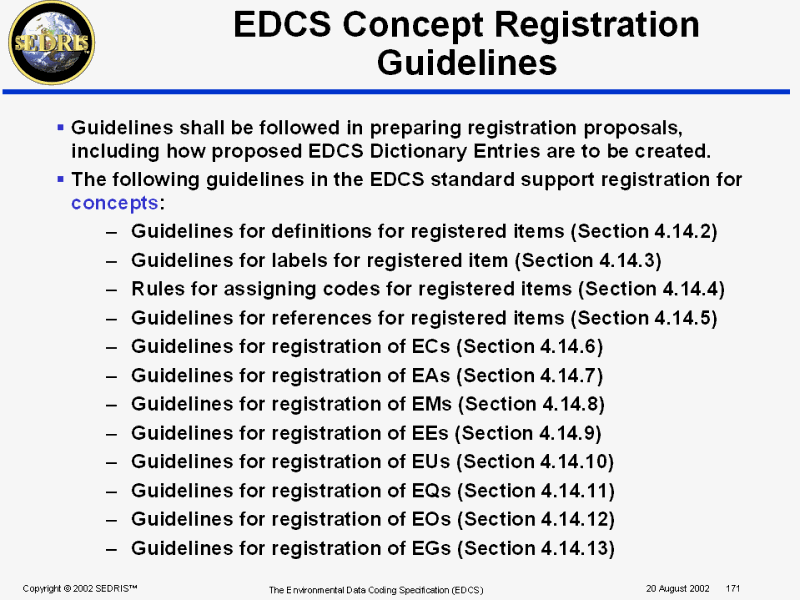 SEDRIS

EDCS Concept Registration Guidelines

▪ Guidelines shall be followed in preparing registration proposals, including how proposed EDCS Dictionary Entries are to be created.
▪ The following guidelines in the EDCS standard support registration for concepts:
– Guidelines for definitions for registered items (Section 4.14.2)
– Guidelines for labels for registered item (Section 4.14.3)
– Rules for assigning codes for registered items (Section 4.14.4)
– Guidelines for references for registered items (Section 4.14.5)
– Guidelines for registration of ECs (Section 4.14.6)
– Guidelines for registration of EAs (Section 4.14.7)
– Guidelines for registration of EMs (Section 4.14.8)
– Guidelines for registration of EEs (Section 4.14.9)
– Guidelines for registration of EUs (Section 4.14.10)
– Guidelines for registration of EQs (Section 4.14.11)
– Guidelines for registration of EOs (Section 4.14.12)
– Guidelines for registration of EGs (Section 4.14.13)

Copyright © 2002 SEDRIS™ The Environmental Data Coding Specification (EDCS) 20 August 2002 171